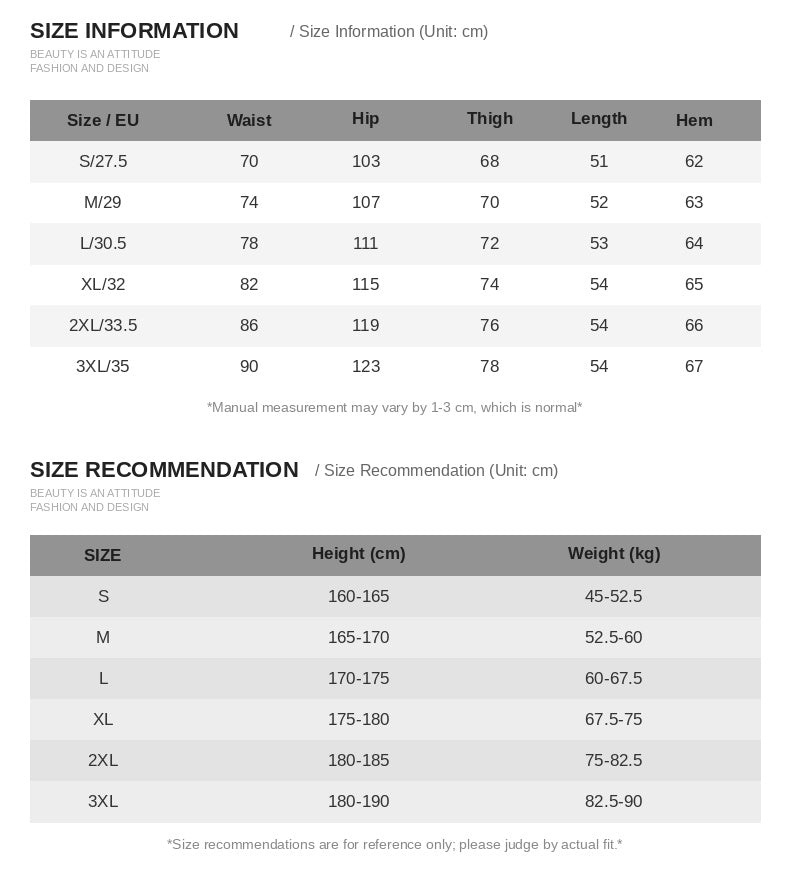 SIZE INFORMATION / Size Information (Unit: cm)
BEAUTY IS AN ATTITUDE
FASHION AND DESIGN

| Size / EU | Waist | Hip | Thigh | Length | Hem |
|---|---|---|---|---|---|
| S/27.5 | 70 | 103 | 68 | 51 | 62 |
| M/29 | 74 | 107 | 70 | 52 | 63 |
| L/30.5 | 78 | 111 | 72 | 53 | 64 |
| XL/32 | 82 | 115 | 74 | 54 | 65 |
| 2XL/33.5 | 86 | 119 | 76 | 54 | 66 |
| 3XL/35 | 90 | 123 | 78 | 54 | 67 |

*Manual measurement may vary by 1-3 cm, which is normal*

SIZE RECOMMENDATION / Size Recommendation (Unit: cm)
BEAUTY IS AN ATTITUDE
FASHION AND DESIGN

| SIZE | Height (cm) | Weight (kg) |
|---|---|---|
| S | 160-165 | 45-52.5 |
| M | 165-170 | 52.5-60 |
| L | 170-175 | 60-67.5 |
| XL | 175-180 | 67.5-75 |
| 2XL | 180-185 | 75-82.5 |
| 3XL | 180-190 | 82.5-90 |

*Size recommendations are for reference only; please judge by actual fit.*